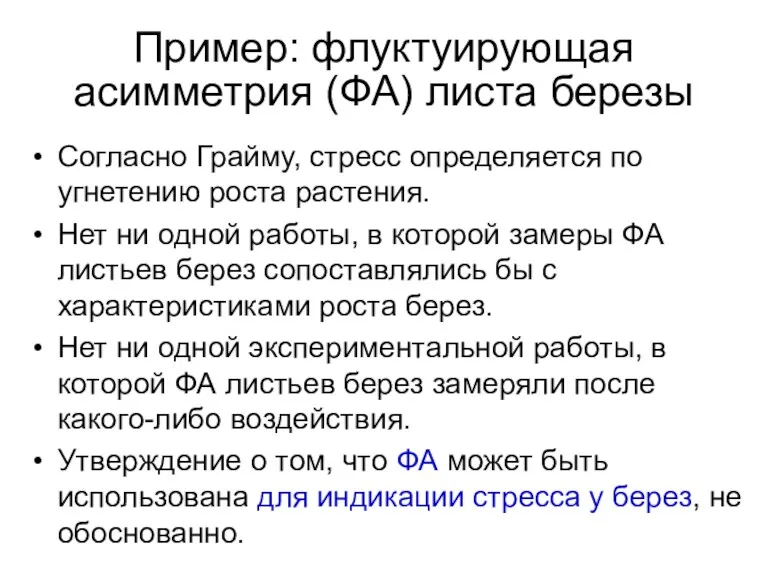 Пример: флуктуирующая асимметрия (ФА) листа березы

• Согласно Грайму, стресс определяется по угнетению роста растения.
• Нет ни одной работы, в которой замеры ФА листьев берез сопоставлялись бы с характеристиками роста берез.
• Нет ни одной экспериментальной работы, в которой ФА листьев берез замеряли после какого-либо воздействия.
• Утверждение о том, что ФА может быть использована для индикации стресса у берез, не обоснованно.